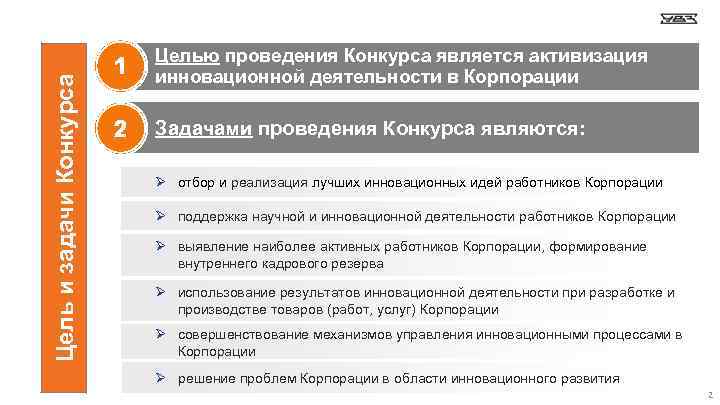 УВЗ

Цель и задачи Конкурса

1 Целью проведения Конкурса является активизация инновационной деятельности в Корпорации

2 Задачами проведения Конкурса являются:

➢ отбор и реализация лучших инновационных идей работников Корпорации

➢ поддержка научной и инновационной деятельности работников Корпорации

➢ выявление наиболее активных работников Корпорации, формирование внутреннего кадрового резерва

➢ использование результатов инновационной деятельности при разработке и производстве товаров (работ, услуг) Корпорации

➢ совершенствование механизмов управления инновационными процессами в Корпорации

➢ решение проблем Корпорации в области инновационного развития

2